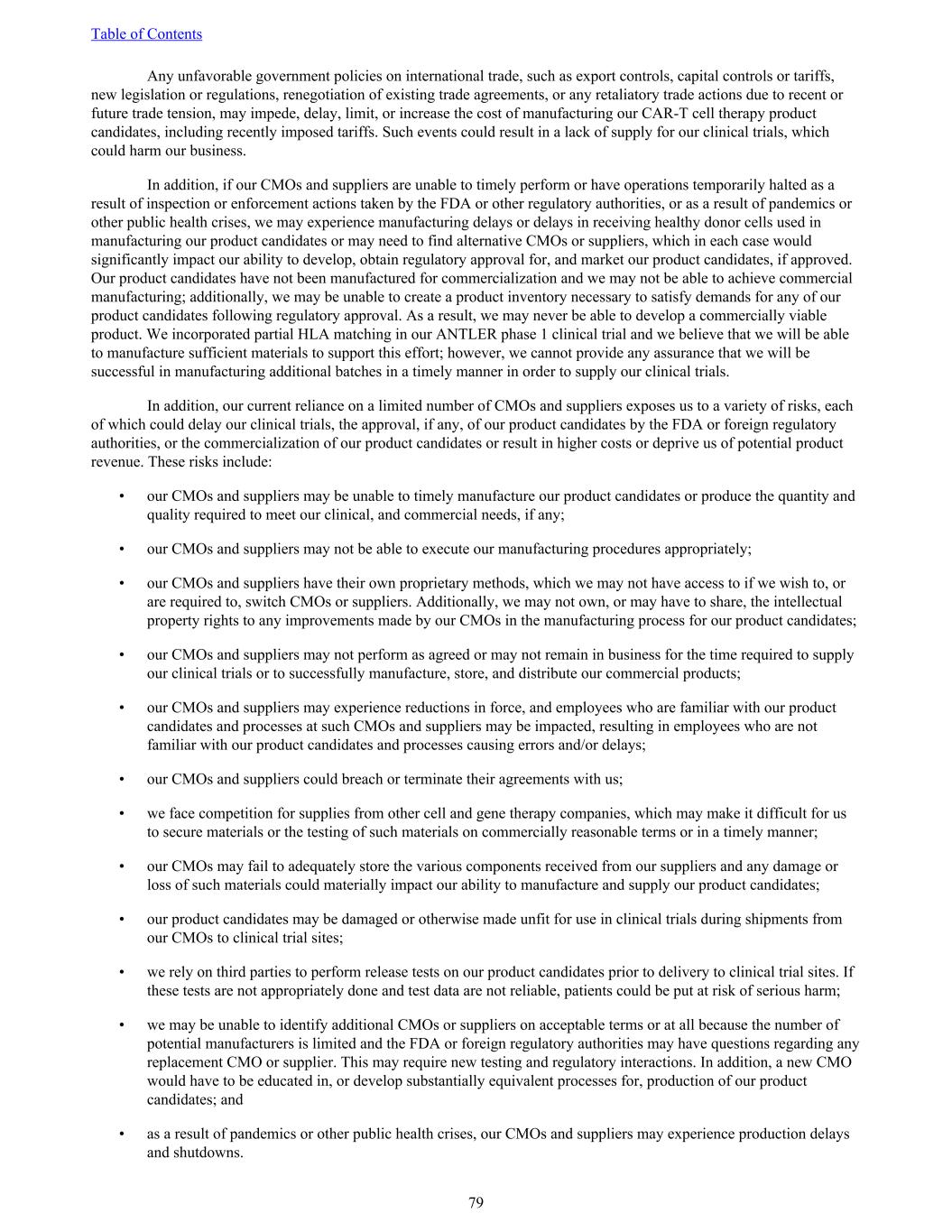 Table of Contents

Any unfavorable government policies on international trade, such as export controls, capital controls or tariffs, new legislation or regulations, renegotiation of existing trade agreements, or any retaliatory trade actions due to recent or future trade tension, may impede, delay, limit, or increase the cost of manufacturing our CAR-T cell therapy product candidates, including recently imposed tariffs. Such events could result in a lack of supply for our clinical trials, which could harm our business.

In addition, if our CMOs and suppliers are unable to timely perform or have operations temporarily halted as a result of inspection or enforcement actions taken by the FDA or other regulatory authorities, or as a result of pandemics or other public health crises, we may experience manufacturing delays or delays in receiving healthy donor cells used in manufacturing our product candidates or may need to find alternative CMOs or suppliers, which in each case would significantly impact our ability to develop, obtain regulatory approval for, and market our product candidates, if approved. Our product candidates have not been manufactured for commercialization and we may not be able to achieve commercial manufacturing; additionally, we may be unable to create a product inventory necessary to satisfy demands for any of our product candidates following regulatory approval. As a result, we may never be able to develop a commercially viable product. We incorporated partial HLA matching in our ANTLER phase 1 clinical trial and we believe that we will be able to manufacture sufficient materials to support this effort; however, we cannot provide any assurance that we will be successful in manufacturing additional batches in a timely manner in order to supply our clinical trials.

In addition, our current reliance on a limited number of CMOs and suppliers exposes us to a variety of risks, each of which could delay our clinical trials, the approval, if any, of our product candidates by the FDA or foreign regulatory authorities, or the commercialization of our product candidates or result in higher costs or deprive us of potential product revenue. These risks include:

• our CMOs and suppliers may be unable to timely manufacture our product candidates or produce the quantity and quality required to meet our clinical, and commercial needs, if any;

• our CMOs and suppliers may not be able to execute our manufacturing procedures appropriately;

• our CMOs and suppliers have their own proprietary methods, which we may not have access to if we wish to, or are required to, switch CMOs or suppliers. Additionally, we may not own, or may have to share, the intellectual property rights to any improvements made by our CMOs in the manufacturing process for our product candidates;

• our CMOs and suppliers may not perform as agreed or may not remain in business for the time required to supply our clinical trials or to successfully manufacture, store, and distribute our commercial products;

• our CMOs and suppliers may experience reductions in force, and employees who are familiar with our product candidates and processes at such CMOs and suppliers may be impacted, resulting in employees who are not familiar with our product candidates and processes causing errors and/or delays;

• our CMOs and suppliers could breach or terminate their agreements with us;

• we face competition for supplies from other cell and gene therapy companies, which may make it difficult for us to secure materials or the testing of such materials on commercially reasonable terms or in a timely manner;

• our CMOs may fail to adequately store the various components received from our suppliers and any damage or loss of such materials could materially impact our ability to manufacture and supply our product candidates;

• our product candidates may be damaged or otherwise made unfit for use in clinical trials during shipments from our CMOs to clinical trial sites;

• we rely on third parties to perform release tests on our product candidates prior to delivery to clinical trial sites. If these tests are not appropriately done and test data are not reliable, patients could be put at risk of serious harm;

• we may be unable to identify additional CMOs or suppliers on acceptable terms or at all because the number of potential manufacturers is limited and the FDA or foreign regulatory authorities may have questions regarding any replacement CMO or supplier. This may require new testing and regulatory interactions. In addition, a new CMO would have to be educated in, or develop substantially equivalent processes for, production of our product candidates; and

• as a result of pandemics or other public health crises, our CMOs and suppliers may experience production delays and shutdowns.

79